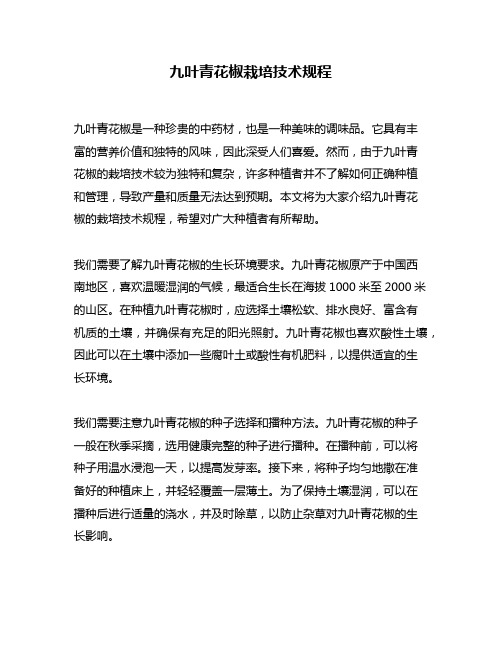 九叶青花椒栽培技术规程

九叶青花椒是一种珍贵的中药材，也是一种美味的调味品。它具有丰富的营养价值和独特的风味，因此深受人们喜爱。然而，由于九叶青花椒的栽培技术较为独特和复杂，许多种植者并不了解如何正确种植和管理，导致产量和质量无法达到预期。本文将为大家介绍九叶青花椒的栽培技术规程，希望对广大种植者有所帮助。

我们需要了解九叶青花椒的生长环境要求。九叶青花椒原产于中国西南地区，喜欢温暖湿润的气候，最适合生长在海拔 1000 米至 2000 米的山区。在种植九叶青花椒时，应选择土壤松软、排水良好、富含有机质的土壤，并确保有充足的阳光照射。九叶青花椒也喜欢酸性土壤，因此可以在土壤中添加一些腐叶土或酸性有机肥料，以提供适宜的生长环境。

我们需要注意九叶青花椒的种子选择和播种方法。九叶青花椒的种子一般在秋季采摘，选用健康完整的种子进行播种。在播种前，可以将种子用温水浸泡一天，以提高发芽率。接下来，将种子均匀地撒在准备好的种植床上，并轻轻覆盖一层薄土。为了保持土壤湿润，可以在播种后进行适量的浇水，并及时除草，以防止杂草对九叶青花椒的生长影响。